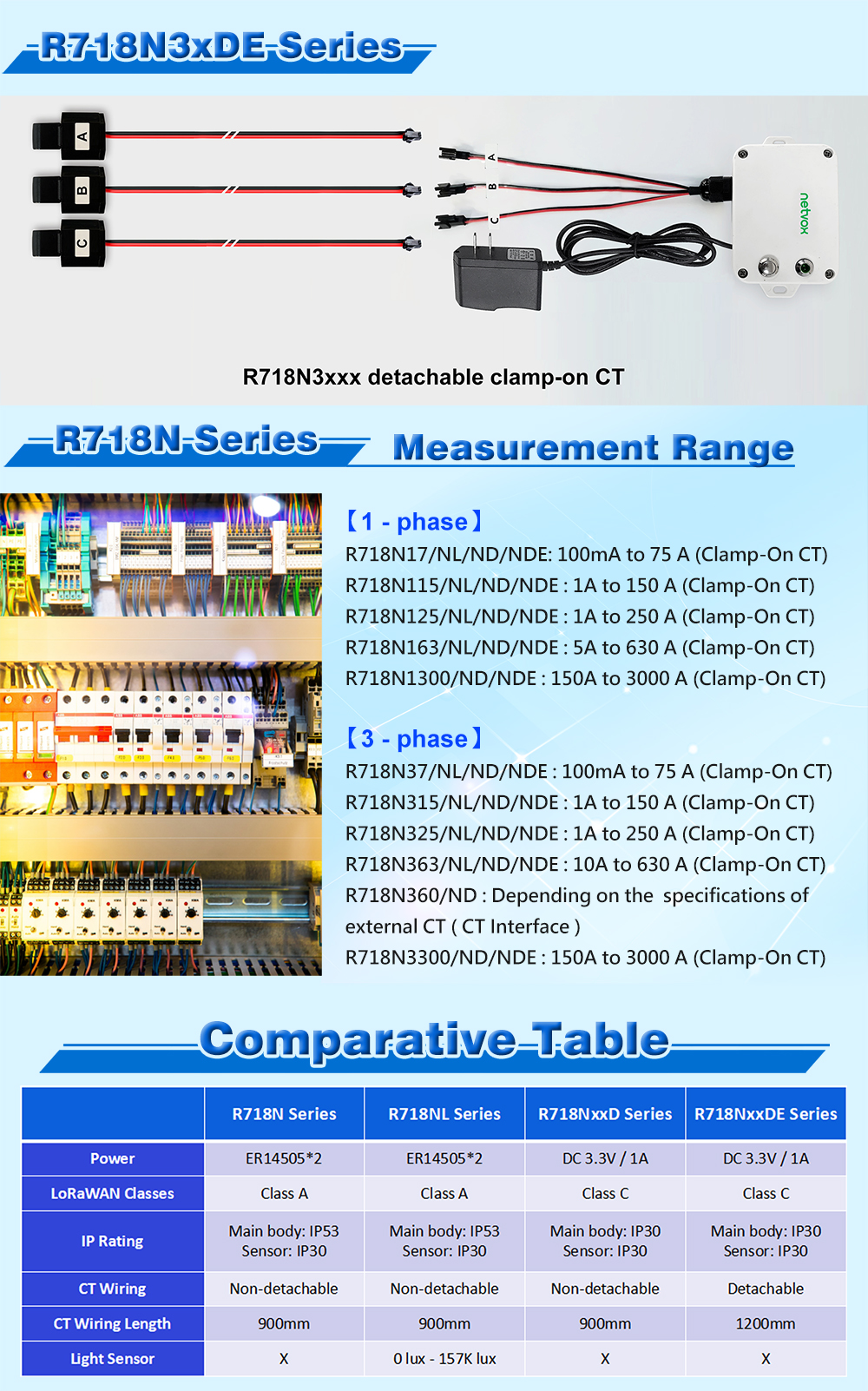 R718N3xDE Series

A
B
C
A
B
C
netvox

R718N3xxx detachable clamp-on CT

R718N Series Measurement Range

【1 - phase】
R718N17/NL/ND/NDE: 100mA to 75 A (Clamp-On CT)
R718N115/NL/ND/NDE : 1A to 150 A (Clamp-On CT)
R718N125/NL/ND/NDE : 1A to 250 A (Clamp-On CT)
R718N163/NL/ND/NDE : 5A to 630 A (Clamp-On CT)
R718N1300/ND/NDE : 150A to 3000 A (Clamp-On CT)

【3 - phase】
R718N37/NL/ND/NDE : 100mA to 75 A (Clamp-On CT)
R718N315/NL/ND/NDE : 1A to 150 A (Clamp-On CT)
R718N325/NL/ND/NDE : 1A to 250 A (Clamp-On CT)
R718N363/NL/ND/NDE : 10A to 630 A (Clamp-On CT)
R718N360/ND : Depending on the specifications of external CT ( CT Interface )
R718N3300/ND/NDE : 150A to 3000 A (Clamp-On CT)

Comparative Table

| | R718N Series | R718NL Series | R718NxxD Series | R718NxxDE Series |
|---|---|---|---|---|
| Power | ER14505*2 | ER14505*2 | DC 3.3V / 1A | DC 3.3V / 1A |
| LoRaWAN Classes | Class A | Class A | Class C | Class C |
| IP Rating | Main body: IP53 Sensor: IP30 | Main body: IP53 Sensor: IP30 | Main body: IP30 Sensor: IP30 | Main body: IP30 Sensor: IP30 |
| CT Wiring | Non-detachable | Non-detachable | Non-detachable | Detachable |
| CT Wiring Length | 900mm | 900mm | 900mm | 1200mm |
| Light Sensor | X | 0 lux - 157K lux | X | X |